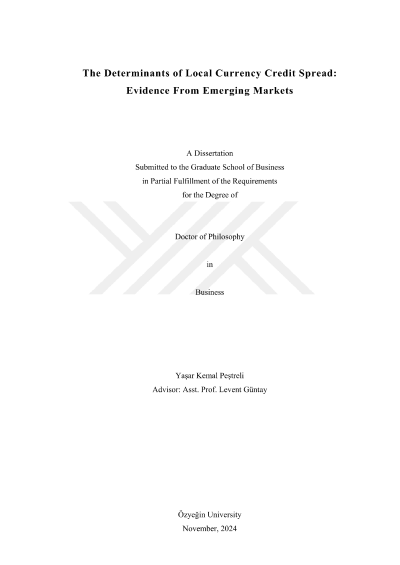 The Determinants of Local Currency Credit Spread:
Evidence From Emerging Markets

A Dissertation
Submitted to the Graduate School of Business
in Partial Fulfillment of the Requirements
for the Degree of

Doctor of Philosophy

in

Business

Yaşar Kemal Peştreli
Advisor: Asst. Prof. Levent Güntay

Özyeğin University
November, 2024